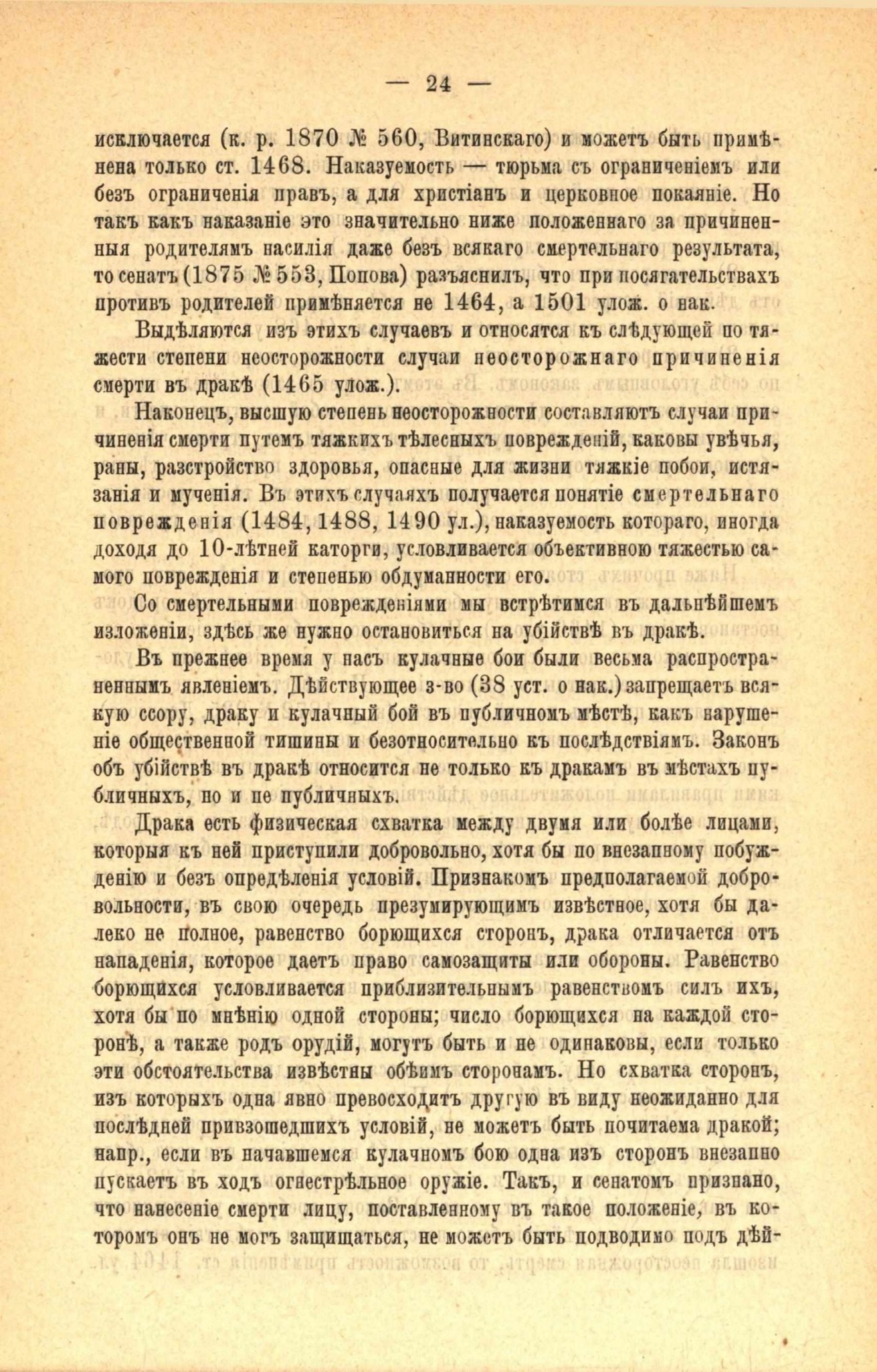 — 24 —

исключается (к. р. 1870 № 560, Витинскаго) и можетъ быть примѣнена только ст. 1468. Наказуемость — тюрьма съ ограниченіемъ или безъ ограниченія правъ, а для христіанъ и церковное покаяніе. Но такъ какъ наказаніе это значительно ниже положеннаго за причиненныя родителямъ насилія даже безъ всякаго смертельнаго результата, то сенатъ (1875 № 553, Попова) разъяснилъ, что при посягательствахъ противъ родителей примѣняется не 1464, а 1501 улож. о нак.

Выдѣляются изъ этихъ случаевъ и относятся къ слѣдующей по тяжести степени неосторожности случаи неосторожнаго причиненія смерти въ дракѣ (1465 улож.).

Наконецъ, высшую степень неосторожности составляютъ случаи причиненія смерти путемъ тяжкихъ тѣлесныхъ поврежденій, каковы увѣчья, раны, разстройство здоровья, опасные для жизни тяжкіе побои, истязанія и мученія. Въ этихъ случаяхъ получается понятіе смертельнаго поврежденія (1484, 1488, 1490 ул.), наказуемость котораго, иногда доходя до 10-лѣтней каторги, условливается объективною тяжестью самого поврежденія и степенью обдуманности его.

Со смертельными поврежденіями мы встрѣтимся въ дальнѣйшемъ изложеніи, здѣсь же нужно остановиться на убійствѣ въ дракѣ.

Въ прежнее время у насъ кулачные бои были весьма распространеннымъ явленіемъ. Дѣйствующее з-во (38 уст. о нак.) запрещаетъ всякую ссору, драку и кулачный бой въ публичномъ мѣстѣ, какъ нарушеніе общественной тишины и безотносительно къ послѣдствіямъ. Законъ объ убійствѣ въ дракѣ относится не только къ дракамъ въ мѣстахъ публичныхъ, но и не публичныхъ.

Драка есть физическая схватка между двумя или болѣе лицами, которыя къ ней приступили добровольно, хотя бы по внезапному побужденію и безъ опредѣленія условій. Признакомъ предполагаемой добровольности, въ свою очередь презумирующимъ извѣстное, хотя бы далеко не полное, равенство борющихся сторонъ, драка отличается отъ нападенія, которое даетъ право самозащиты или обороны. Равенство борющихся условливается приблизительнымъ равенствомъ силъ ихъ, хотя бы по мнѣнію одной стороны; число борющихся на каждой сторонѣ, а также родъ орудій, могутъ быть и не одинаковы, если только эти обстоятельства извѣстны обѣимъ сторонамъ. Но схватка сторонъ, изъ которыхъ одна явно превосходитъ другую въ виду неожиданно для послѣдней привзошедшихъ условій, не можетъ быть почитаема дракой; напр., если въ начавшемся кулачномъ бою одна изъ сторонъ внезапно пускаетъ въ ходъ огнестрѣльное оружіе. Такъ, и сенатомъ признано, что нанесеніе смерти лицу, поставленному въ такое положеніе, въ которомъ онъ не могъ защищаться, не можетъ быть подводимо подъ дѣй-